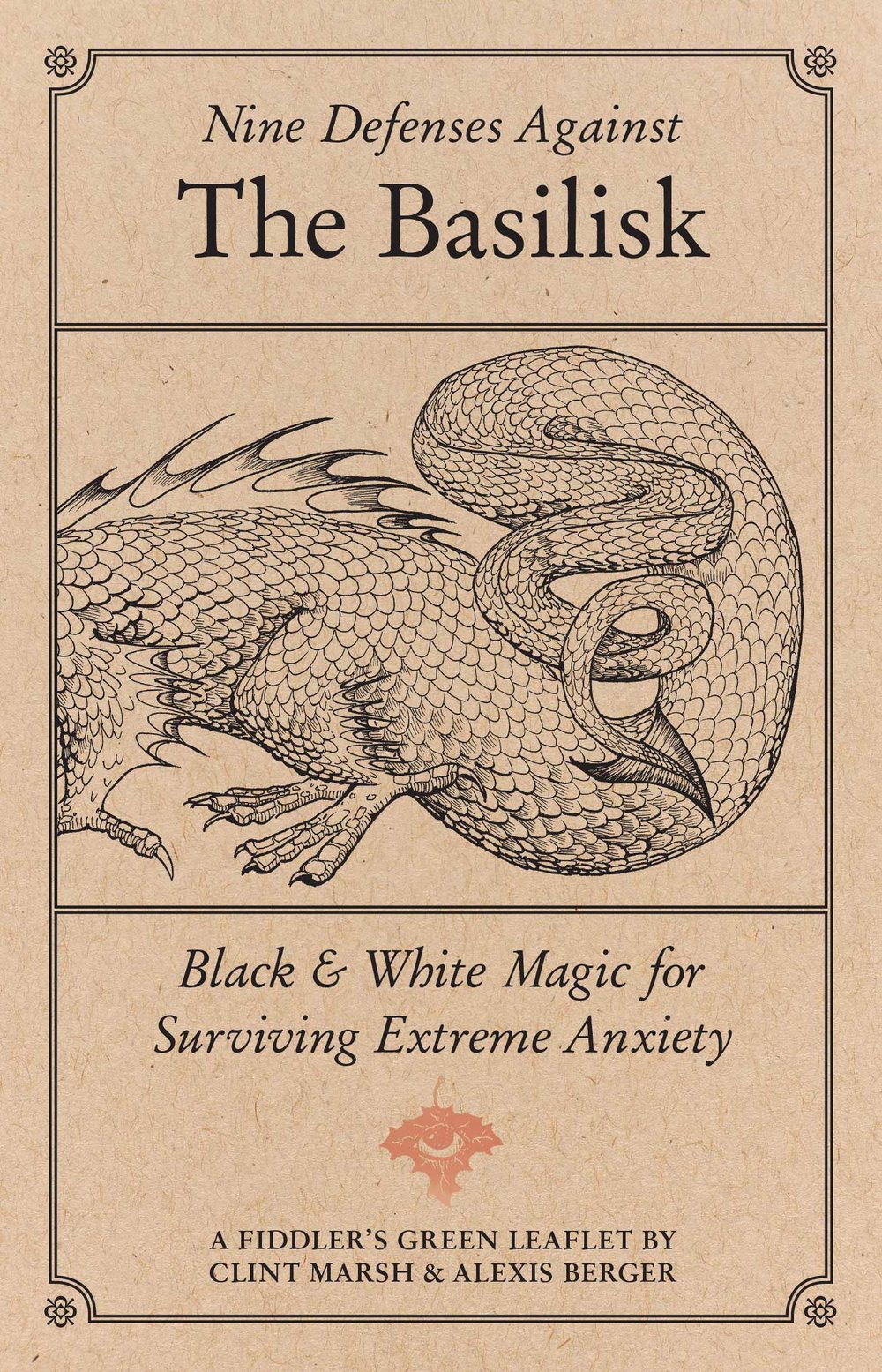 Nine Defenses Against
The Basilisk

Black & White Magic for Surviving Extreme Anxiety

A FIDDLER'S GREEN LEAFLET BY
CLINT MARSH & ALEXIS BERGER